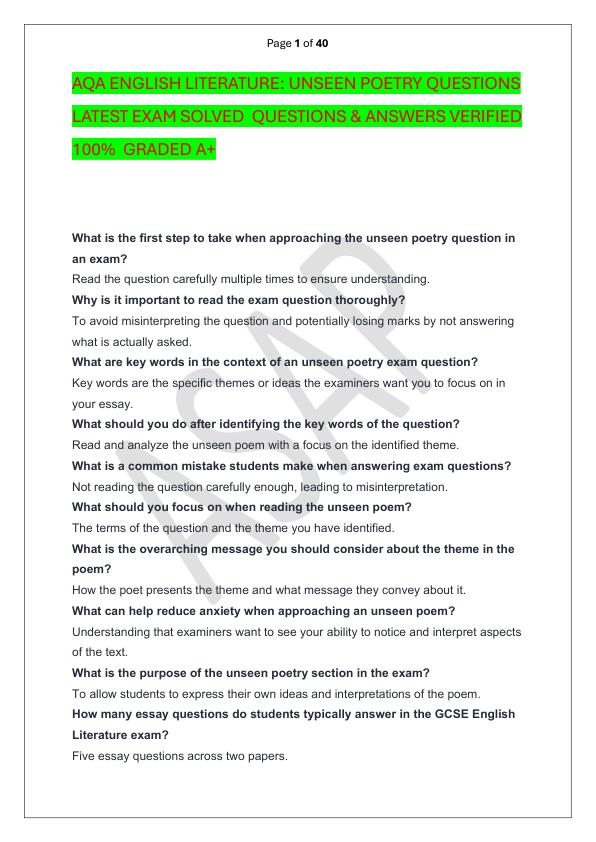 Page 1 of 40

AQA ENGLISH LITERATURE: UNSEEN POETRY QUESTIONS LATEST EXAM SOLVED QUESTIONS & ANSWERS VERIFIED 100% GRADED A+

ASAP

What is the first step to take when approaching the unseen poetry question in an exam?
Read the question carefully multiple times to ensure understanding.
Why is it important to read the exam question thoroughly?
To avoid misinterpreting the question and potentially losing marks by not answering what is actually asked.
What are key words in the context of an unseen poetry exam question?
Key words are the specific themes or ideas the examiners want you to focus on in your essay.
What should you do after identifying the key words of the question?
Read and analyze the unseen poem with a focus on the identified theme.
What is a common mistake students make when answering exam questions?
Not reading the question carefully enough, leading to misinterpretation.
What should you focus on when reading the unseen poem?
The terms of the question and the theme you have identified.
What is the overarching message you should consider about the theme in the poem?
How the poet presents the theme and what message they convey about it.
What can help reduce anxiety when approaching an unseen poem?
Understanding that examiners want to see your ability to notice and interpret aspects of the text.
What is the purpose of the unseen poetry section in the exam?
To allow students to express their own ideas and interpretations of the poem.
How many essay questions do students typically answer in the GCSE English Literature exam?
Five essay questions across two papers.